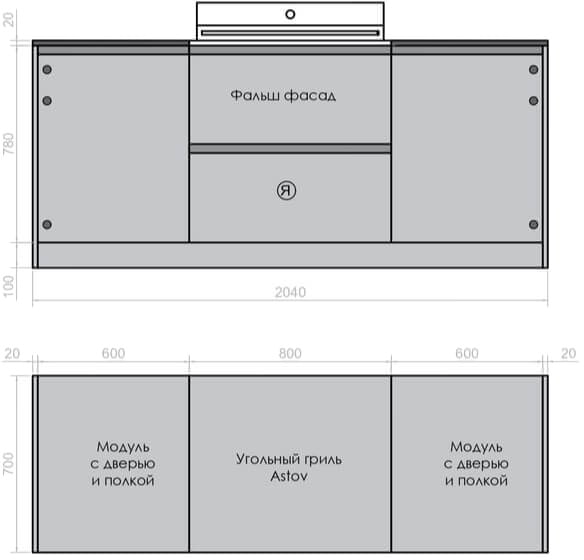 20

780

100

Фальш фасад

Я

2040

20 600 800 600 20

700

Модуль с дверью и полкой

Угольный гриль Astov

Модуль с дверью и полкой